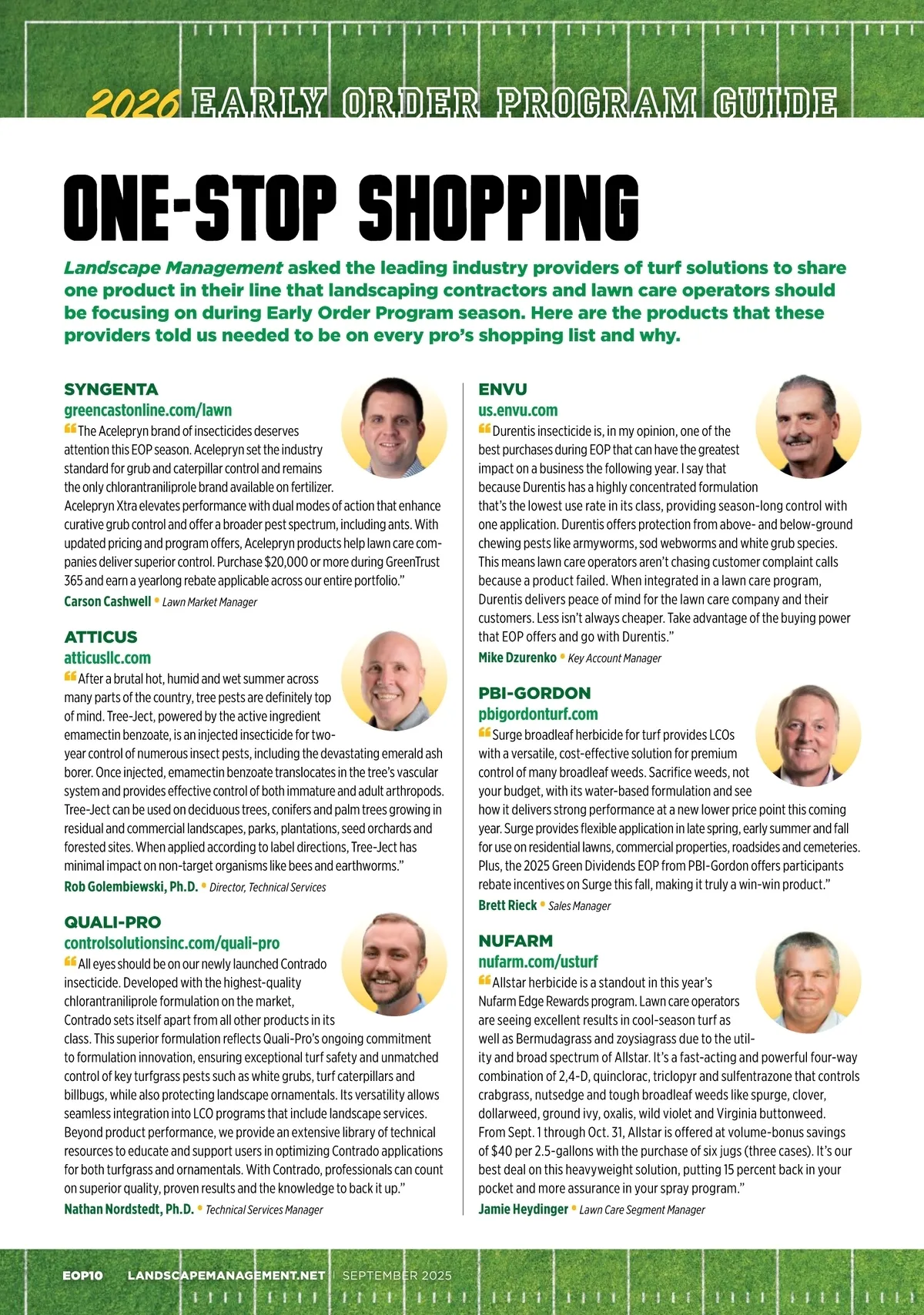 2026 EARLY ORDER PROGRAM GUIDE

ONE-STOP SHOPPING

Landscape Management asked the leading industry providers of turf solutions to share one product in their line that landscaping contractors and lawn care operators should be focusing on during Early Order Program season. Here are the products that these providers told us needed to be on every pro's shopping list and why.

SYNGENTA
greencastonline.com/lawn
"The Acelepryn brand of insecticides deserves attention this EOP season. Acelepryn set the industry standard for grub and caterpillar control and remains the only chlorantraniliprole brand available on fertilizer. Acelepryn Xtra elevates performance with dual modes of action that enhance curative grub control and offer a broader pest spectrum, including ants. With updated pricing and program offers, Acelepryn products help lawn care companies deliver superior control. Purchase $20,000 or more during GreenTrust 365 and earn a yearlong rebate applicable across our entire portfolio."
Carson Cashwell • Lawn Market Manager

ATTICUS
atticusllc.com
"After a brutal hot, humid and wet summer across many parts of the country, tree pests are definitely top of mind. Tree-Ject, powered by the active ingredient emamectin benzoate, is an injected insecticide for two-year control of numerous insect pests, including the devastating emerald ash borer. Once injected, emamectin benzoate translocates in the tree's vascular system and provides effective control of both immature and adult arthropods. Tree-Ject can be used on deciduous trees, conifers and palm trees growing in residual and commercial landscapes, parks, plantations, seed orchards and forested sites. When applied according to label directions, Tree-Ject has minimal impact on non-target organisms like bees and earthworms."
Rob Golembiewski, Ph.D. • Director, Technical Services

QUALI-PRO
controlsolutionsinc.com/quali-pro
"All eyes should be on our newly launched Contrado insecticide. Developed with the highest-quality chlorantraniliprole formulation on the market, Contrado sets itself apart from all other products in its class. This superior formulation reflects Quali-Pro's ongoing commitment to formulation innovation, ensuring exceptional turf safety and unmatched control of key turfgrass pests such as white grubs, turf caterpillars and billbugs, while also protecting landscape ornamentals. Its versatility allows seamless integration into LCO programs that include landscape services. Beyond product performance, we provide an extensive library of technical resources to educate and support users in optimizing Contrado applications for both turfgrass and ornamentals. With Contrado, professionals can count on superior quality, proven results and the knowledge to back it up."
Nathan Nordstedt, Ph.D. • Technical Services Manager

ENVU
us.envu.com
"Durentis insecticide is, in my opinion, one of the best purchases during EOP that can have the greatest impact on a business the following year. I say that because Durentis has a highly concentrated formulation that's the lowest use rate in its class, providing season-long control with one application. Durentis offers protection from above- and below-ground chewing pests like armyworms, sod webworms and white grub species. This means lawn care operators aren't chasing customer complaint calls because a product failed. When integrated in a lawn care program, Durentis delivers peace of mind for the lawn care company and their customers. Less isn't always cheaper. Take advantage of the buying power that EOP offers and go with Durentis."
Mike Dzurenko • Key Account Manager

PBI-GORDON
pbigordonturf.com
"Surge broadleaf herbicide for turf provides LCOs with a versatile, cost-effective solution for premium control of many broadleaf weeds. Sacrifice weeds, not your budget, with its water-based formulation and see how it delivers strong performance at a new lower price point this coming year. Surge provides flexible application in late spring, early summer and fall for use on residential lawns, commercial properties, roadsides and cemeteries. Plus, the 2025 Green Dividends EOP from PBI-Gordon offers participants rebate incentives on Surge this fall, making it truly a win-win product."
Brett Rieck • Sales Manager

NUFARM
nufarm.com/usturf
"Allstar herbicide is a standout in this year's Nufarm Edge Rewards program. Lawn care operators are seeing excellent results in cool-season turf as well as Bermudagrass and zoysiagrass due to the utility and broad spectrum of Allstar. It's a fast-acting and powerful four-way combination of 2,4-D, quinclorac, triclopyr and sulfentrazone that controls crabgrass, nutsedge and tough broadleaf weeds like spurge, clover, dollarweed, ground ivy, oxalis, wild violet and Virginia buttonweed. From Sept. 1 through Oct. 31, Allstar is offered at volume-bonus savings of $40 per 2.5-gallons with the purchase of six jugs (three cases). It's our best deal on this heavyweight solution, putting 15 percent back in your pocket and more assurance in your spray program."
Jamie Heydinger • Lawn Care Segment Manager

EOP10 LANDSCAPEMANAGEMENT.NET | SEPTEMBER 2025